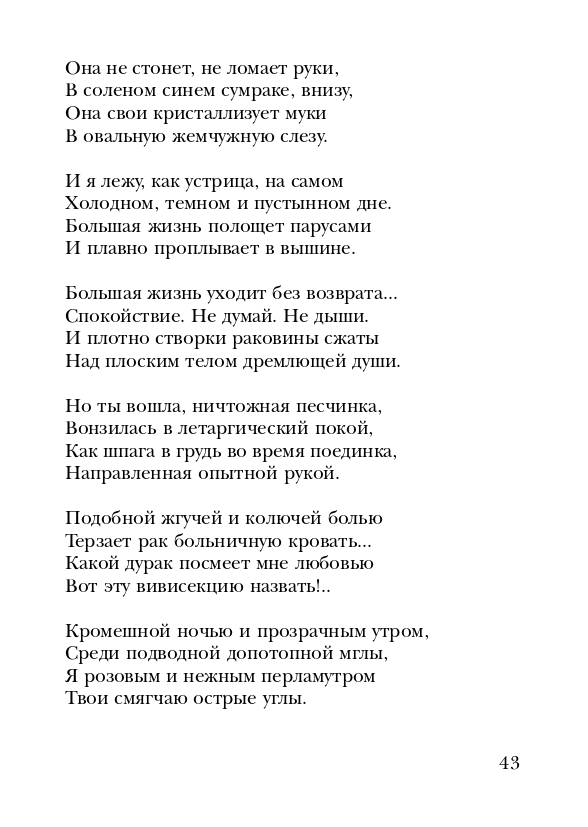 Она не стонет, не ломает руки,
В соленом синем сумраке, внизу,
Она свои кристаллизует муки
В овальную жемчужную слезу.

И я лежу, как устрица, на самом
Холодном, темном и пустынном дне.
Большая жизнь полощет парусами
И плавно проплывает в вышине.

Большая жизнь уходит без возврата...
Спокойствие. Не думай. Не дыши.
И плотно створки раковины сжаты
Над плоским телом дремлющей души.

Но ты вошла, ничтожная песчинка,
Вонзилась в летаргический покой,
Как шпага в грудь во время поединка,
Направленная опытной рукой.

Подобной жгучей и колючей болью
Терзает рак больничную кровать...
Какой дурак посмеет мне любовью
Вот эту вивисекцию назвать!..

Кромешной ночью и прозрачным утром,
Среди подводной допотопной мглы,
Я розовым и нежным перламутром
Твои смягчаю острые углы.

43